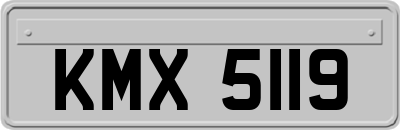 KMX 5119